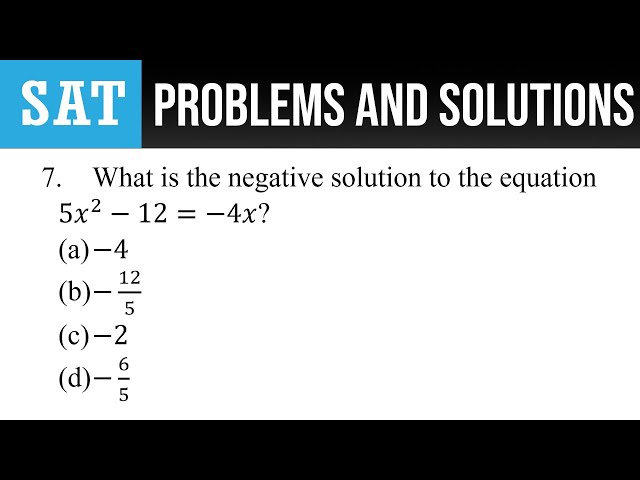 SAT PROBLEMS AND SOLUTIONS

7. What is the negative solution to the equation $5x^2 - 12 = -4x$?

(a) $-4$

(b) $-\frac{12}{5}$

(c) $-2$

(d) $-\frac{6}{5}$